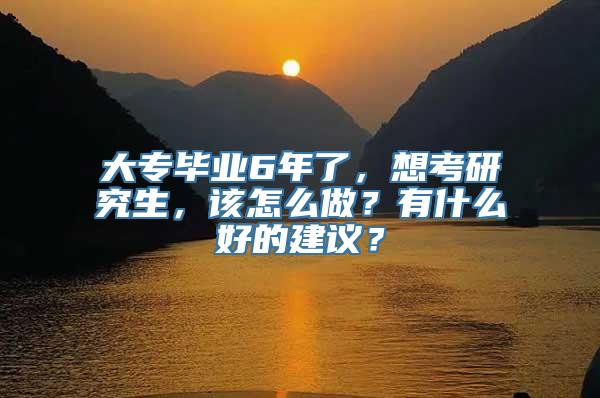 大专毕业6年了，想考研究生，该怎么做？有什么好的建议？